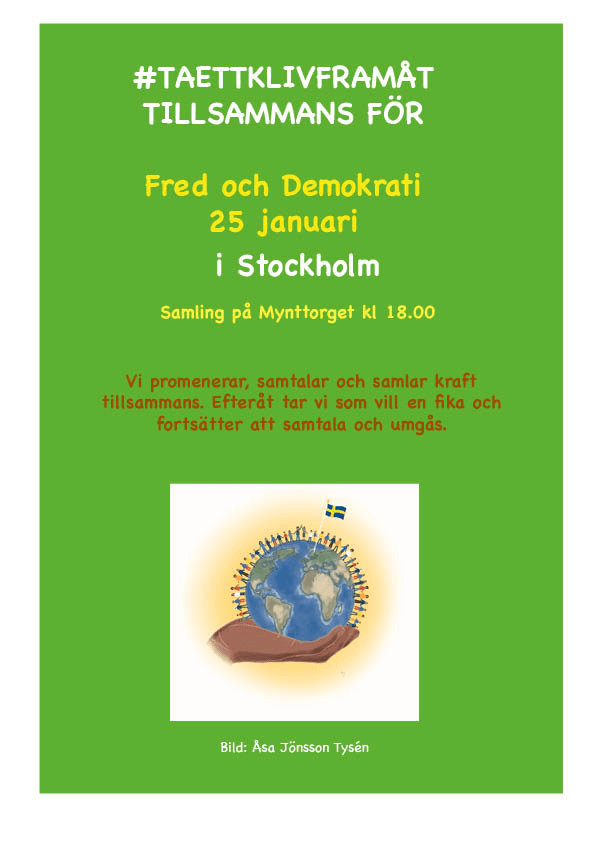 #TAETTKLIVFRAMÅT
TILLSAMMANS FÖR

Fred och Demokrati
25 januari
i Stockholm

Samling på Mynttorget kl 18.00

Vi promenerar, samtalar och samlar kraft tillsammans. Efteråt tar vi som vill en fika och fortsätter att samtala och umgås.

Bild: Åsa Jönsson Tysén